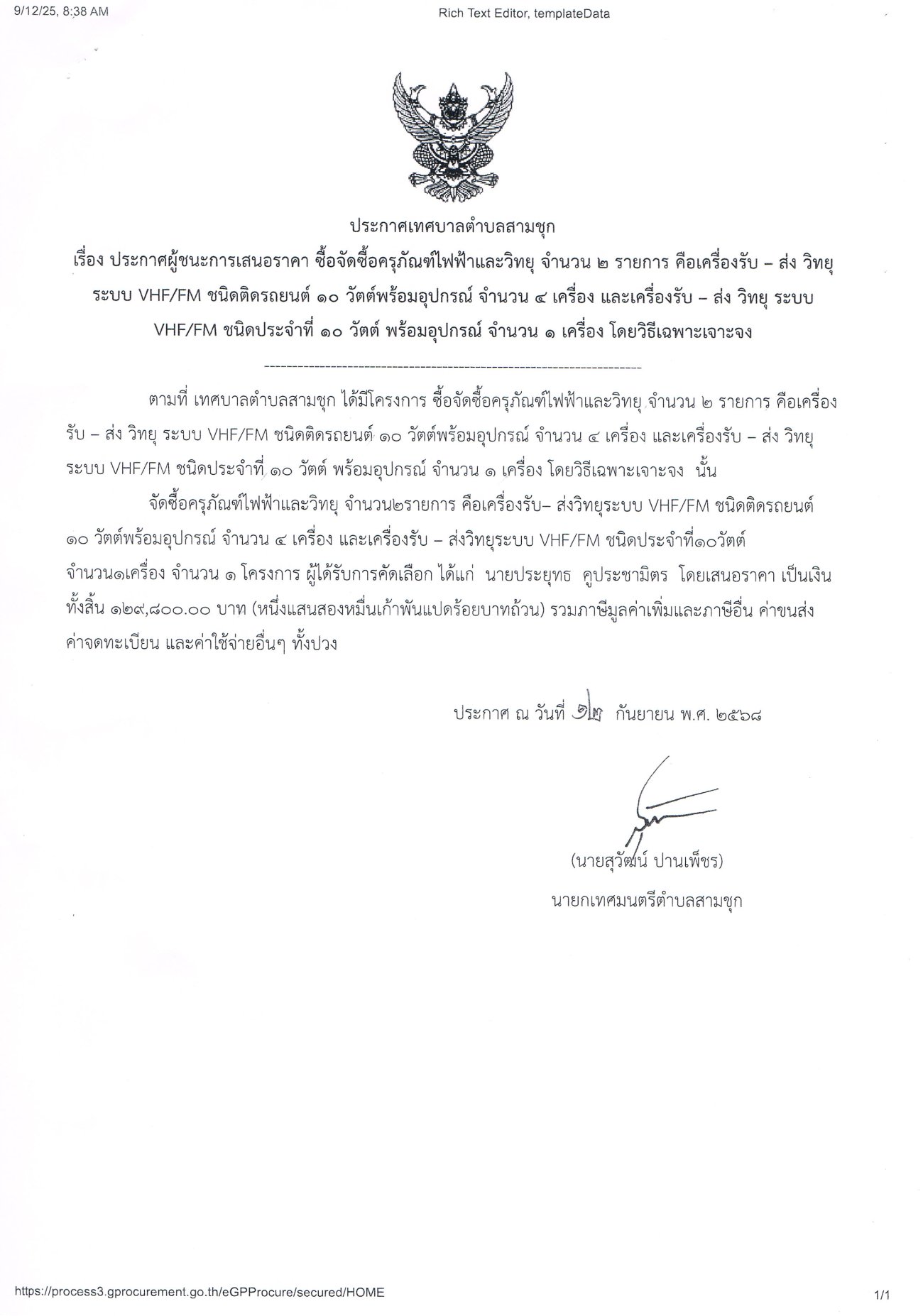 9/12/25, 8:38 AM

Rich Text Editor, templateData

ประกาศเทศบาลตำบลสามชุก

เรื่อง ประกาศผู้ชนะการเสนอราคา ซื้อจัดซื้อครุภัณฑ์ไฟฟ้าและวิทยุ จำนวน ๒ รายการ คือเครื่องรับ – ส่ง วิทยุ ระบบ VHF/FM ชนิดติดรถยนต์ ๑๐ วัตต์พร้อมอุปกรณ์ จำนวน ๔ เครื่อง และเครื่องรับ – ส่ง วิทยุ ระบบ VHF/FM ชนิดประจำที่ ๑๐ วัตต์ พร้อมอุปกรณ์ จำนวน ๑ เครื่อง โดยวิธีเฉพาะเจาะจง

--------------------------------------------------------------------

ตามที่ เทศบาลตำบลสามชุก ได้มีโครงการ ซื้อจัดซื้อครุภัณฑ์ไฟฟ้าและวิทยุ จำนวน ๒ รายการ คือเครื่องรับ – ส่ง วิทยุ ระบบ VHF/FM ชนิดติดรถยนต์ ๑๐ วัตต์พร้อมอุปกรณ์ จำนวน ๔ เครื่อง และเครื่องรับ – ส่ง วิทยุ ระบบ VHF/FM ชนิดประจำที่ ๑๐ วัตต์ พร้อมอุปกรณ์ จำนวน ๑ เครื่อง โดยวิธีเฉพาะเจาะจง นั้น

จัดซื้อครุภัณฑ์ไฟฟ้าและวิทยุ จำนวน๒รายการ คือเครื่องรับ– ส่งวิทยุระบบ VHF/FM ชนิดติดรถยนต์ ๑๐ วัตต์พร้อมอุปกรณ์ จำนวน ๔ เครื่อง และเครื่องรับ – ส่งวิทยุระบบ VHF/FM ชนิดประจำที่๑๐วัตต์ จำนวน๑เครื่อง จำนวน ๑ โครงการ ผู้ได้รับการคัดเลือก ได้แก่ นายประยุทธ คูประชามิตร โดยเสนอราคา เป็นเงินทั้งสิ้น ๑๒๙,๘๐๐.๐๐ บาท (หนึ่งแสนสองหมื่นเก้าพันแปดร้อยบาทถ้วน) รวมภาษีมูลค่าเพิ่มและภาษีอื่น ค่าขนส่ง ค่าจดทะเบียน และค่าใช้จ่ายอื่นๆ ทั้งปวง

ประกาศ ณ วันที่ ๑๒ กันยายน พ.ศ. ๒๕๖๘

(นายสุวัฒน์ ปานเพ็ชร)
นายกเทศมนตรีตำบลสามชุก

https://process3.gprocurement.go.th/eGPProcure/secured/HOME

1/1